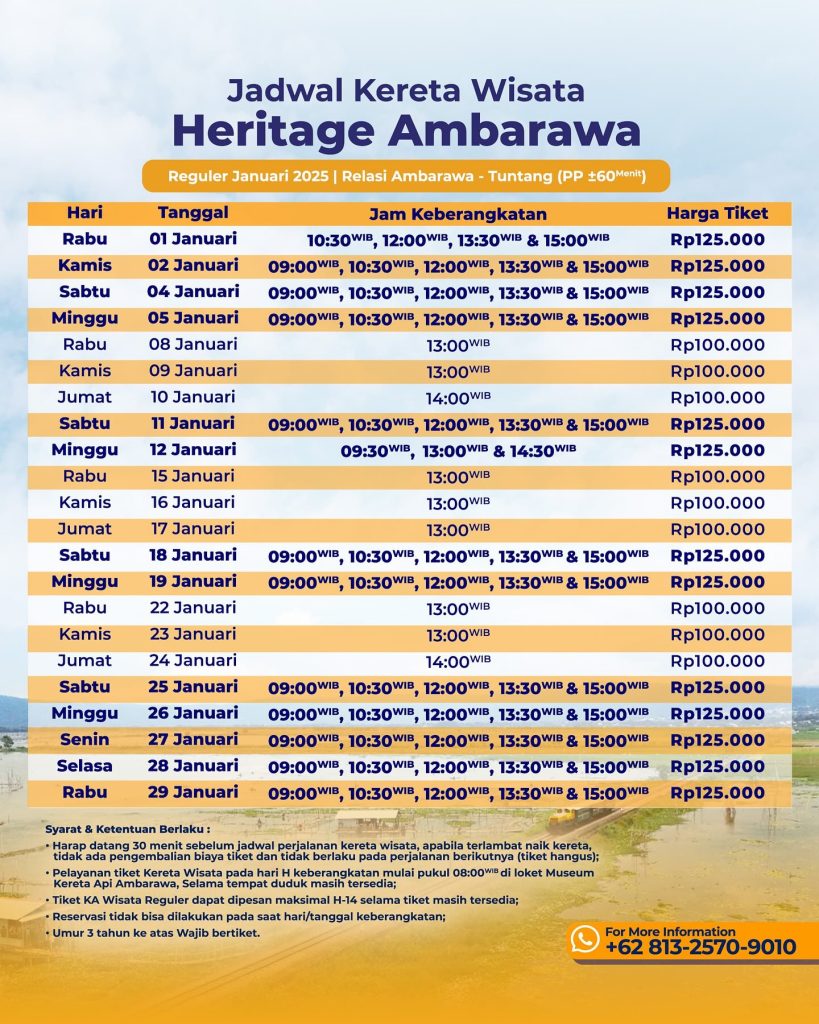 Jadwal Kereta Wisata
Heritage Ambarawa

Reguler Januari 2025 | Relasi Ambarawa - Tuntang (PP ±60$^{Menit}$)

| Hari | Tanggal | Jam Keberangkatan | Harga Tiket |
|---|---|---|---|
| Rabu | 01 Januari | 10:30$^{WIB}$, 12:00$^{WIB}$, 13:30$^{WIB}$ & 15:00$^{WIB}$ | Rp125.000 |
| Kamis | 02 Januari | 09:00$^{WIB}$, 10:30$^{WIB}$, 12:00$^{WIB}$, 13:30$^{WIB}$ & 15:00$^{WIB}$ | Rp125.000 |
| Sabtu | 04 Januari | 09:00$^{WIB}$, 10:30$^{WIB}$, 12:00$^{WIB}$, 13:30$^{WIB}$ & 15:00$^{WIB}$ | Rp125.000 |
| Minggu | 05 Januari | 09:00$^{WIB}$, 10:30$^{WIB}$, 12:00$^{WIB}$, 13:30$^{WIB}$ & 15:00$^{WIB}$ | Rp125.000 |
| Rabu | 08 Januari | 13:00$^{WIB}$ | Rp100.000 |
| Kamis | 09 Januari | 13:00$^{WIB}$ | Rp100.000 |
| Jumat | 10 Januari | 14:00$^{WIB}$ | Rp100.000 |
| Sabtu | 11 Januari | 09:00$^{WIB}$, 10:30$^{WIB}$, 12:00$^{WIB}$, 13:30$^{WIB}$ & 15:00$^{WIB}$ | Rp125.000 |
| Minggu | 12 Januari | 09:30$^{WIB}$, 13:00$^{WIB}$ & 14:30$^{WIB}$ | Rp125.000 |
| Rabu | 15 Januari | 13:00$^{WIB}$ | Rp100.000 |
| Kamis | 16 Januari | 13:00$^{WIB}$ | Rp100.000 |
| Jumat | 17 Januari | 13:00$^{WIB}$ | Rp100.000 |
| Sabtu | 18 Januari | 09:00$^{WIB}$, 10:30$^{WIB}$, 12:00$^{WIB}$, 13:30$^{WIB}$ & 15:00$^{WIB}$ | Rp125.000 |
| Minggu | 19 Januari | 09:00$^{WIB}$, 10:30$^{WIB}$, 12:00$^{WIB}$, 13:30$^{WIB}$ & 15:00$^{WIB}$ | Rp125.000 |
| Rabu | 22 Januari | 13:00$^{WIB}$ | Rp100.000 |
| Kamis | 23 Januari | 13:00$^{WIB}$ | Rp100.000 |
| Jumat | 24 Januari | 14:00$^{WIB}$ | Rp100.000 |
| Sabtu | 25 Januari | 09:00$^{WIB}$, 10:30$^{WIB}$, 12:00$^{WIB}$, 13:30$^{WIB}$ & 15:00$^{WIB}$ | Rp125.000 |
| Minggu | 26 Januari | 09:00$^{WIB}$, 10:30$^{WIB}$, 12:00$^{WIB}$, 13:30$^{WIB}$ & 15:00$^{WIB}$ | Rp125.000 |
| Senin | 27 Januari | 09:00$^{WIB}$, 10:30$^{WIB}$, 12:00$^{WIB}$, 13:30$^{WIB}$ & 15:00$^{WIB}$ | Rp125.000 |
| Selasa | 28 Januari | 09:00$^{WIB}$, 10:30$^{WIB}$, 12:00$^{WIB}$, 13:30$^{WIB}$ & 15:00$^{WIB}$ | Rp125.000 |
| Rabu | 29 Januari | 09:00$^{WIB}$, 10:30$^{WIB}$, 12:00$^{WIB}$, 13:30$^{WIB}$ & 15:00$^{WIB}$ | Rp125.000 |

Syarat & Ketentuan Berlaku :
• Harap datang 30 menit sebelum jadwal perjalanan kereta wisata, apabila terlambat naik kereta, tidak ada pengembalian biaya tiket dan tidak berlaku pada perjalanan berikutnya (tiket hangus);
• Pelayanan tiket Kereta Wisata pada hari H keberangkatan mulai pukul 08:00$^{WIB}$ di loket Museum Kereta Api Ambarawa, Selama tempat duduk masih tersedia;
• Tiket KA Wisata Reguler dapat dipesan maksimal H-14 selama tiket masih tersedia;
• Reservasi tidak bisa dilakukan pada saat hari/tanggal keberangkatan;
• Umur 3 tahun ke atas Wajib bertiket.

For More Information
+62 813-2570-9010